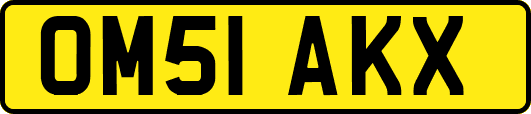 OM51 AKX